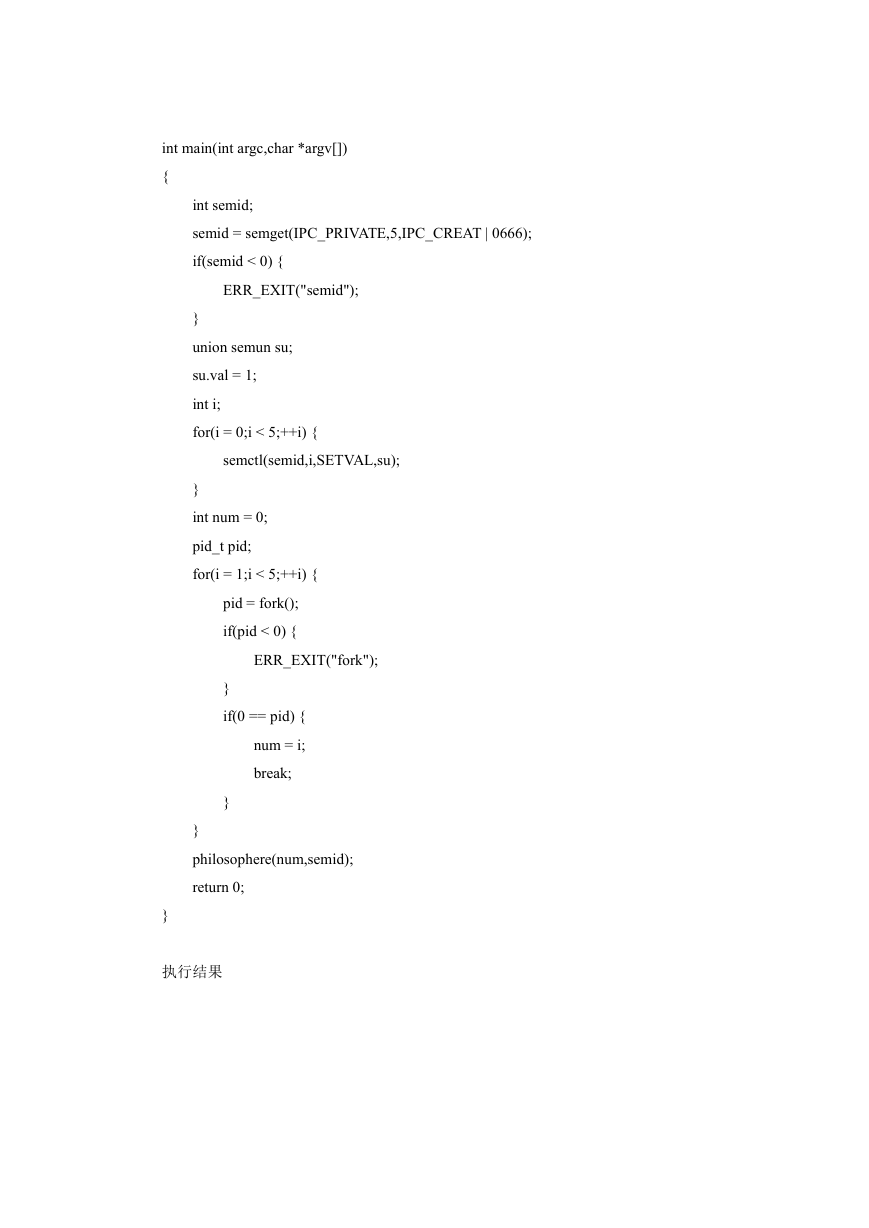 int main(int argc,char *argv[])
{
int semid;
semid = semget(IPC_PRIVATE,5,IPC_CREAT | 0666);
if(semid < 0) {
ERR_EXIT("semid");
}
union semun su;
su.val = 1;
int i;
for(i = 0;i < 5;++i) {
semctl(semid,i,SETVAL,su);
}
int num = 0;
pid_t pid;
for(i = 1;i < 5;++i) {
pid = fork();
if(pid < 0) {
ERR_EXIT("fork");
}
if(0 == pid) {
num = i;
break;
}
}
philosophere(num,semid);
return 0;
}

执行结果